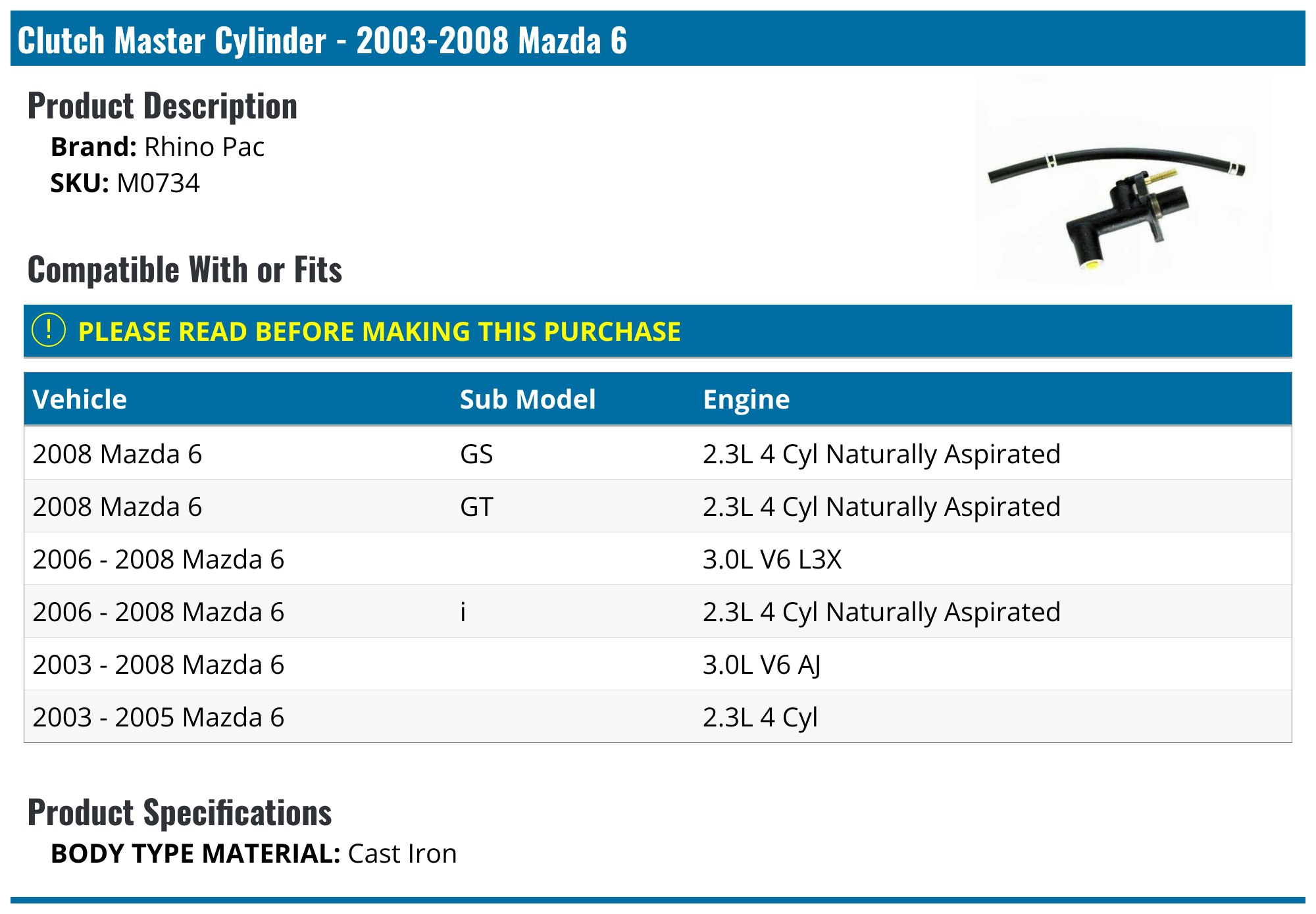 Clutch Master Cylinder - 2003-2008 Mazda 6

Product Description

Brand: Rhino Pac
SKU: M0734

Compatible With or Fits

! PLEASE READ BEFORE MAKING THIS PURCHASE

| Vehicle | Sub Model | Engine |
|---|---|---|
| 2008 Mazda 6 | GS | 2.3L 4 Cyl Naturally Aspirated |
| 2008 Mazda 6 | GT | 2.3L 4 Cyl Naturally Aspirated |
| 2006 - 2008 Mazda 6 | | 3.0L V6 L3X |
| 2006 - 2008 Mazda 6 | i | 2.3L 4 Cyl Naturally Aspirated |
| 2003 - 2008 Mazda 6 | | 3.0L V6 AJ |
| 2003 - 2005 Mazda 6 | | 2.3L 4 Cyl |

Product Specifications

BODY TYPE MATERIAL: Cast Iron